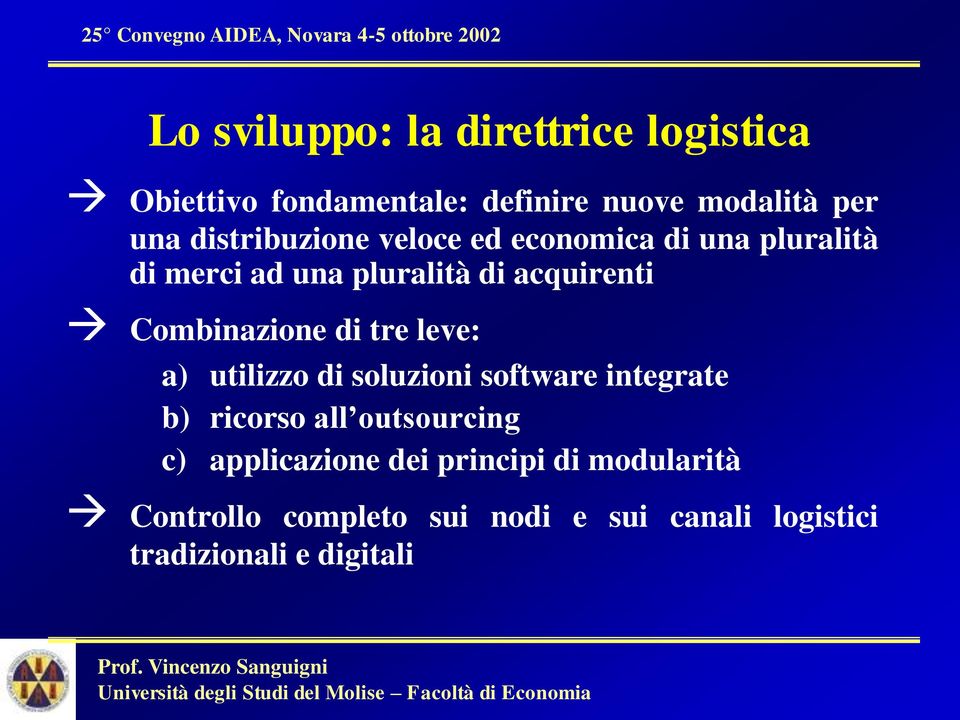 25° Convegno AIDEA, Novara 4-5 ottobre 2002

Lo sviluppo: la direttrice logistica

→ Obiettivo fondamentale: definire nuove modalità per una distribuzione veloce ed economica di una pluralità di merci ad una pluralità di acquirenti

→ Combinazione di tre leve:
a) utilizzo di soluzioni software integrate
b) ricorso all'outsourcing
c) applicazione dei principi di modularità

→ Controllo completo sui nodi e sui canali logistici tradizionali e digitali

Prof. Vincenzo Sanguigni
Università degli Studi del Molise – Facoltà di Economia